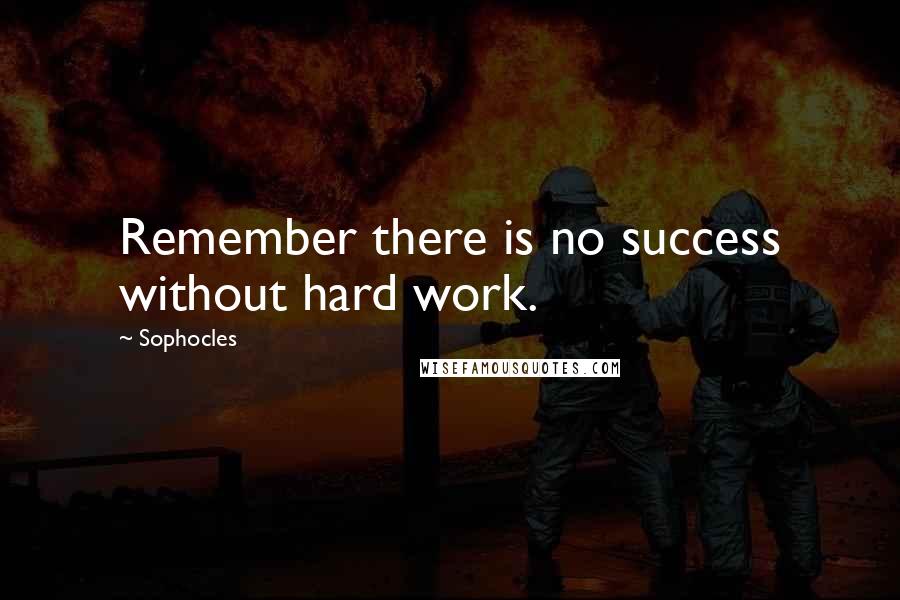 Remember there is no success without hard work.

~ Sophocles

WISEFAMOUSQUOTES.COM